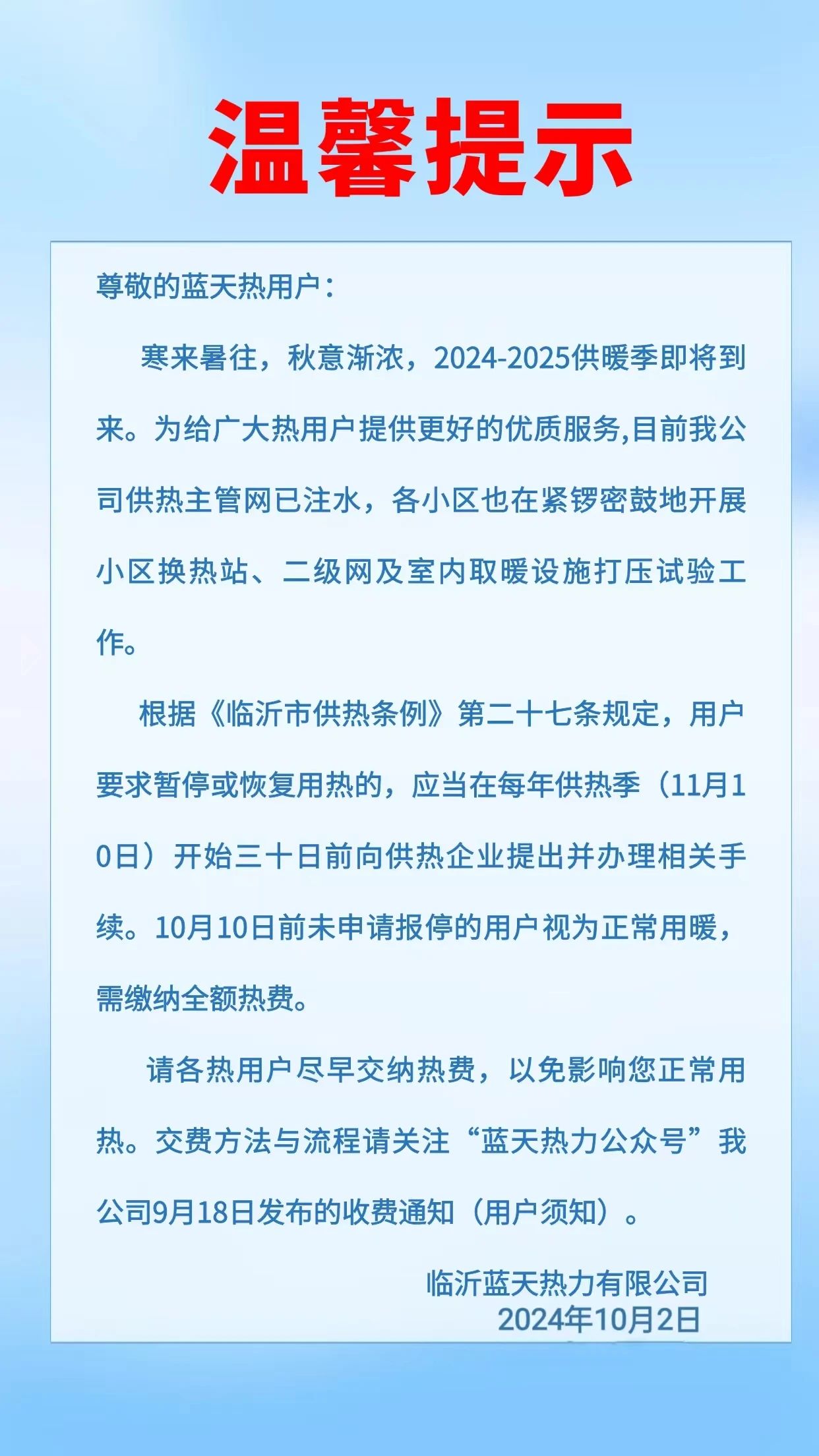 温馨提示

尊敬的蓝天热用户：

寒来暑往，秋意渐浓，2024-2025供暖季即将到来。为给广大热用户提供更好的优质服务,目前我公司供热主管网已注水，各小区也在紧锣密鼓地开展小区换热站、二级网及室内取暖设施打压试验工作。

根据《临沂市供热条例》第二十七条规定，用户要求暂停或恢复用热的，应当在每年供热季（11月10日）开始三十日前向供热企业提出并办理相关手续。10月10日前未申请报停的用户视为正常用暖，需缴纳全额热费。

请各热用户尽早交纳热费，以免影响您正常用热。交费方法与流程请关注“蓝天热力公众号”我公司9月18日发布的收费通知（用户须知）。

临沂蓝天热力有限公司
2024年10月2日